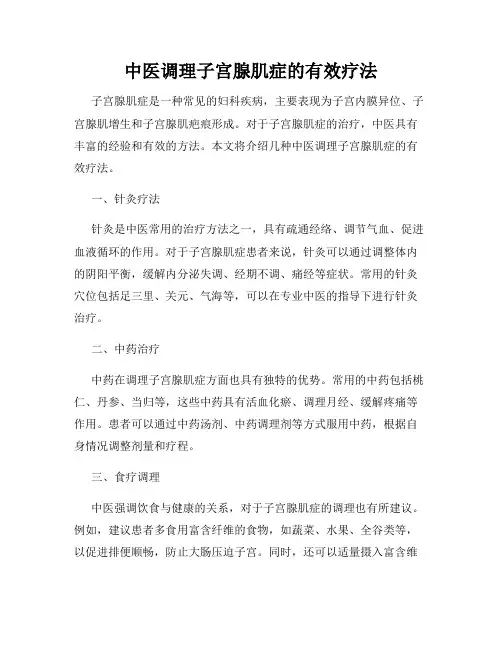 中医调理子宫腺肌症的有效疗法

子宫腺肌症是一种常见的妇科疾病，主要表现为子宫内膜异位、子宫腺肌增生和子宫腺肌疤痕形成。对于子宫腺肌症的治疗，中医具有丰富的经验和有效的方法。本文将介绍几种中医调理子宫腺肌症的有效疗法。

一、针灸疗法

针灸是中医常用的治疗方法之一，具有疏通经络、调节气血、促进血液循环的作用。对于子宫腺肌症患者来说，针灸可以通过调整体内的阴阳平衡，缓解内分泌失调、经期不调、痛经等症状。常用的针灸穴位包括足三里、关元、气海等，可以在专业中医的指导下进行针灸治疗。

二、中药治疗

中药在调理子宫腺肌症方面也具有独特的优势。常用的中药包括桃仁、丹参、当归等，这些中药具有活血化瘀、调理月经、缓解疼痛等作用。患者可以通过中药汤剂、中药调理剂等方式服用中药，根据自身情况调整剂量和疗程。

三、食疗调理

中医强调饮食与健康的关系，对于子宫腺肌症的调理也有所建议。例如，建议患者多食用富含纤维的食物，如蔬菜、水果、全谷类等，以促进排便顺畅，防止大肠压迫子宫。同时，还可以适量摄入富含维